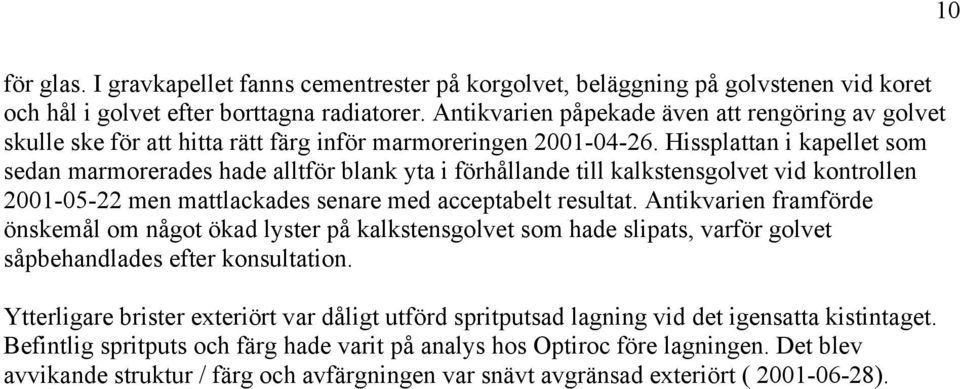 10

för glas. I gravkapellet fanns cementrester på korgolvet, beläggning på golvstenen vid koret och hål i golvet efter borttagna radiatorer. Antikvarien påpekade även att rengöring av golvet skulle ske för att hitta rätt färg inför marmoreringen 2001-04-26. Hissplattan i kapellet som sedan marmorerades hade alltför blank yta i förhållande till kalkstensgolvet vid kontrollen 2001-05-22 men mattlackades senare med acceptabelt resultat. Antikvarien framförde önskemål om något ökad lyster på kalkstensgolvet som hade slipats, varför golvet såpbehandlades efter konsultation.

Ytterligare brister exteriört var dåligt utförd spritputsad lagning vid det igensatta kistintaget. Befintlig spritputs och färg hade varit på analys hos Optiroc före lagningen. Det blev avvikande struktur / färg och avfärgningen var snävt avgränsad exteriört ( 2001-06-28).